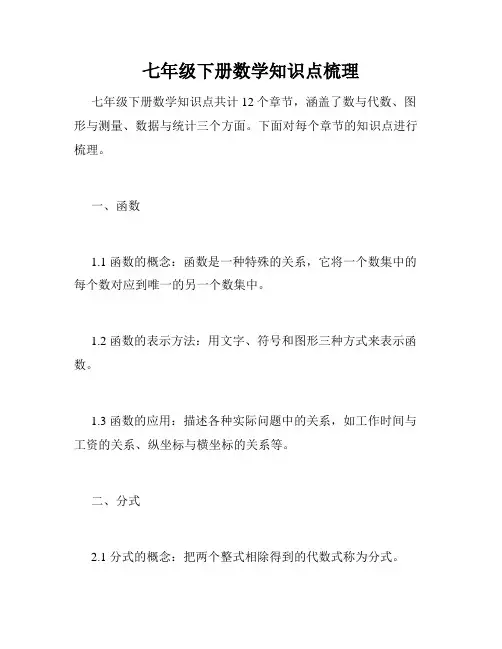 七年级下册数学知识点梳理

七年级下册数学知识点共计 12 个章节，涵盖了数与代数、图形与测量、数据与统计三个方面。下面对每个章节的知识点进行梳理。

一、函数

1.1 函数的概念：函数是一种特殊的关系，它将一个数集中的每个数对应到唯一的另一个数集中。

1.2 函数的表示方法：用文字、符号和图形三种方式来表示函数。

1.3 函数的应用：描述各种实际问题中的关系，如工作时间与工资的关系、纵坐标与横坐标的关系等。

二、分式

2.1 分式的概念：把两个整式相除得到的代数式称为分式。